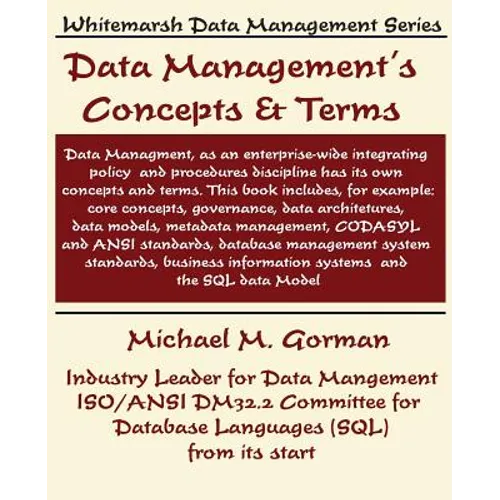 Whitemarsh Data Management Series

Data Management's Concepts & Terms

Data Managment, as an enterprise-wide integrating policy and procedures discipline has its own concepts and terms. This book includes, for example: core concepts, governance, data architetures, data models, metadata management, CODASYL and ANSI standards, database management system standards, business information systems and the SQL data Model

Michael M. Gorman

Industry Leader for Data Mangement ISO/ANSI DM32.2 Committee for Database Languages (SQL) from its start